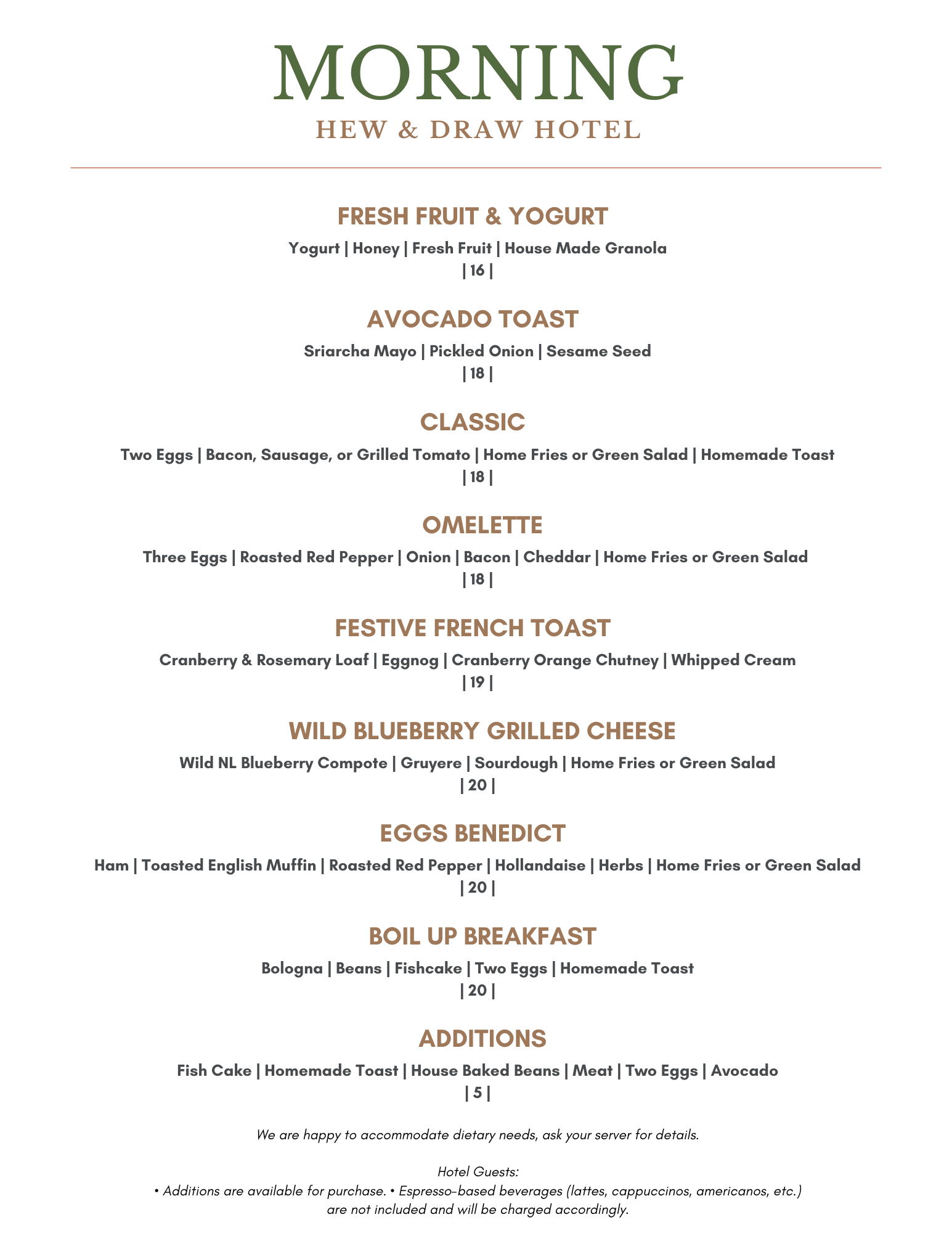 MORNING
HEW & DRAW HOTEL

FRESH FRUIT & YOGURT
Yogurt | Honey | Fresh Fruit | House Made Granola
| 16 |

AVOCADO TOAST
Sriarcha Mayo | Pickled Onion | Sesame Seed
| 18 |

CLASSIC
Two Eggs | Bacon, Sausage, or Grilled Tomato | Home Fries or Green Salad | Homemade Toast
| 18 |

OMELETTE
Three Eggs | Roasted Red Pepper | Onion | Bacon | Cheddar | Home Fries or Green Salad
| 18 |

FESTIVE FRENCH TOAST
Cranberry & Rosemary Loaf | Eggnog | Cranberry Orange Chutney | Whipped Cream
| 19 |

WILD BLUEBERRY GRILLED CHEESE
Wild NL Blueberry Compote | Gruyere | Sourdough | Home Fries or Green Salad
| 20 |

EGGS BENEDICT
Ham | Toasted English Muffin | Roasted Red Pepper | Hollandaise | Herbs | Home Fries or Green Salad
| 20 |

BOIL UP BREAKFAST
Bologna | Beans | Fishcake | Two Eggs | Homemade Toast
| 20 |

ADDITIONS
Fish Cake | Homemade Toast | House Baked Beans | Meat | Two Eggs | Avocado
| 5 |

We are happy to accommodate dietary needs, ask your server for details.

Hotel Guests:
• Additions are available for purchase. • Espresso-based beverages (lattes, cappuccinos, americanos, etc.) are not included and will be charged accordingly.